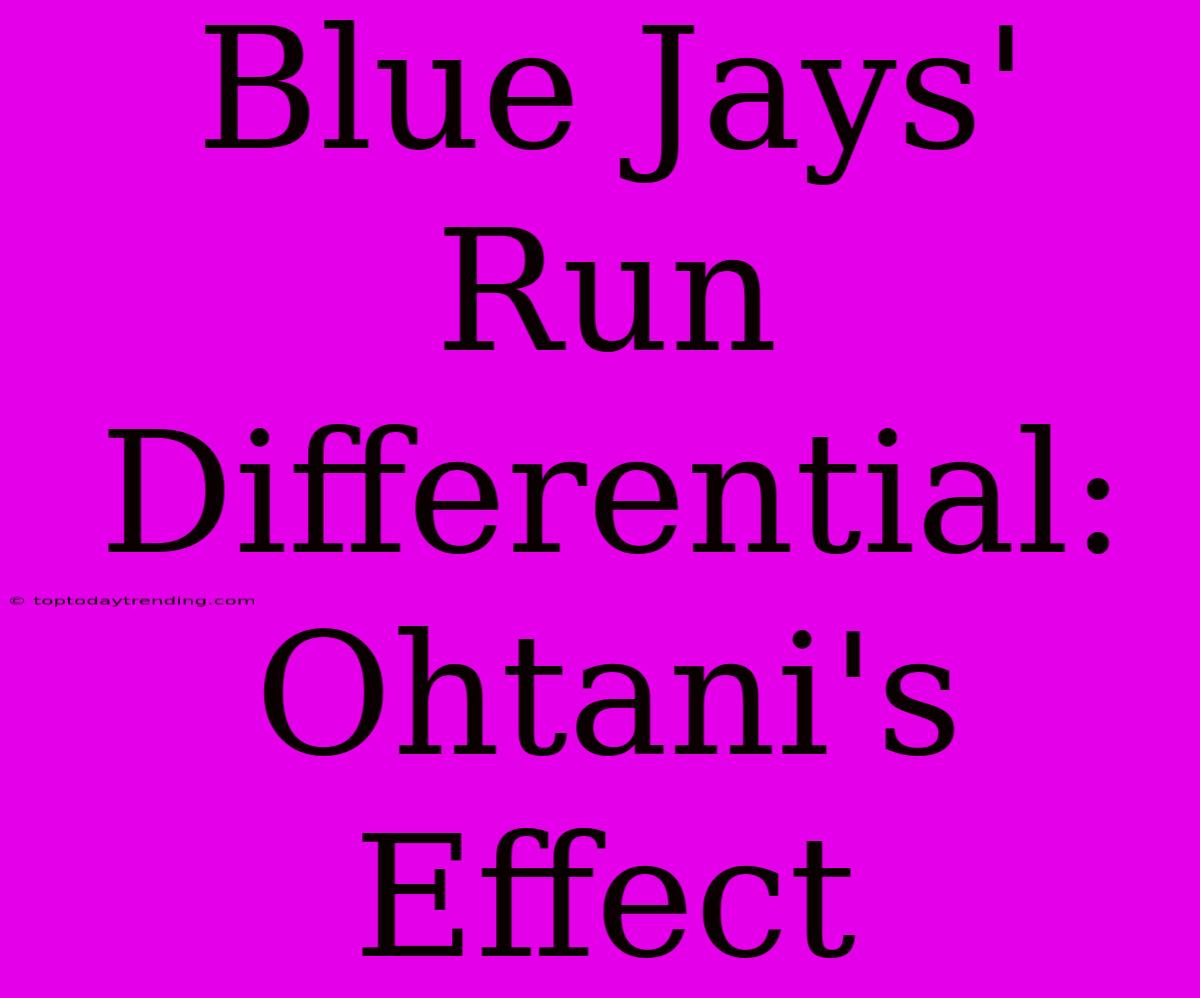 Blue Jays' Run Differential: Ohtani's Effect

© toptodaytrending.com